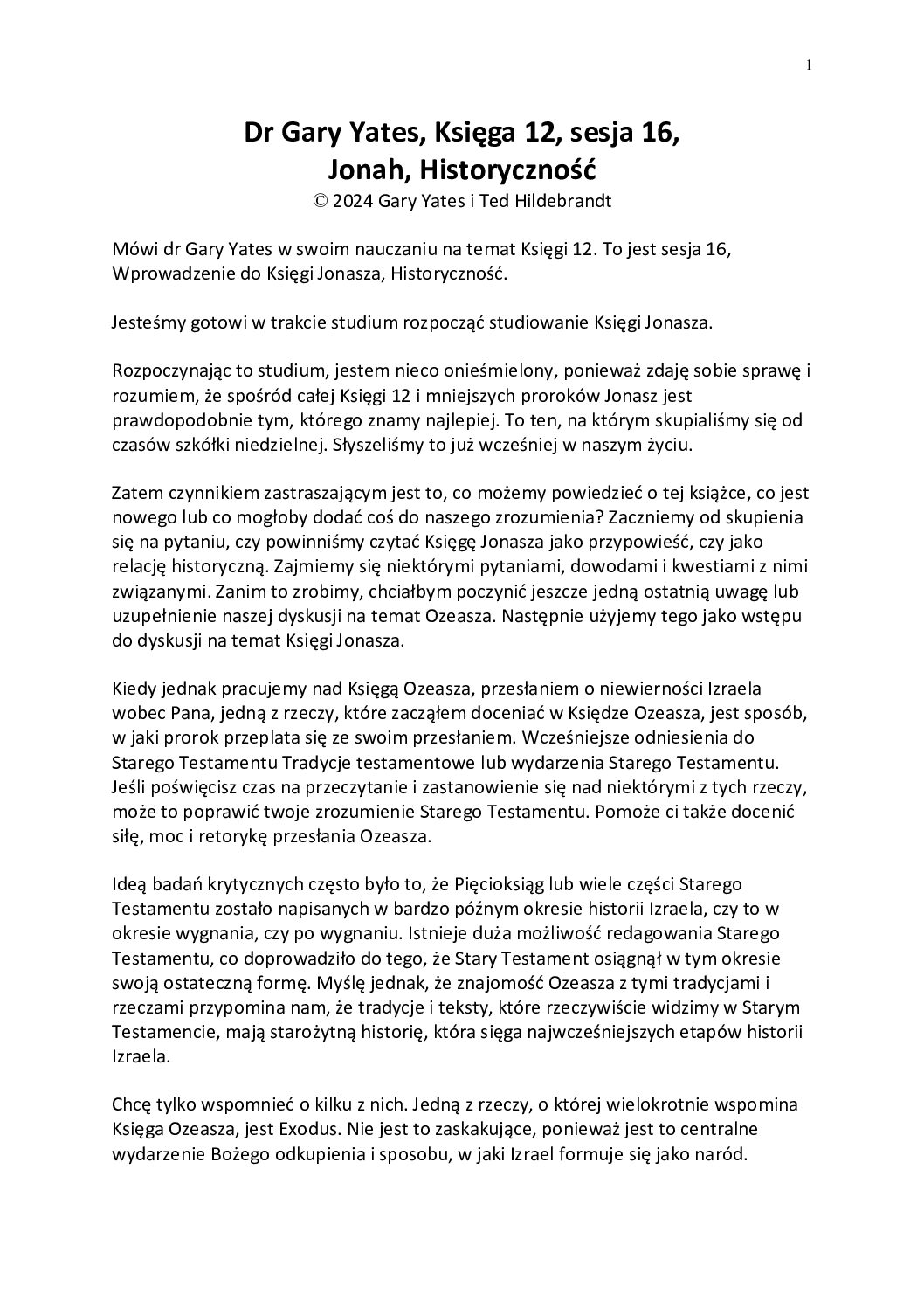 1

Dr Gary Yates, Księga 12, sesja 16, Jonah, Historyczność
© 2024 Gary Yates i Ted Hildebrandt

Mówi dr Gary Yates w swoim nauczaniu na temat Księgi 12. To jest sesja 16, Wprowadzenie do Księgi Jonasza, Historyczność.

Jesteśmy gotowi w trakcie studium rozpocząć studiowanie Księgi Jonasza.

Rozpoczynając to studium, jestem nieco onieśmielony, ponieważ zdaję sobie sprawę i rozumiem, że spośród całej Księgi 12 i mniejszych proroków Jonasz jest prawdopodobnie tym, którego znamy najlepiej. To ten, na którym skupialiśmy się od czasów szkółki niedzielnej. Słyszeliśmy to już wcześniej w naszym życiu.

Zatem czynnikiem zastraszającym jest to, co możemy powiedzieć o tej książce, co jest nowego lub co mogłoby dodać coś do naszego zrozumienia? Zaczniemy od skupienia się na pytaniu, czy powinniśmy czytać Księgę Jonasza jako przypowieść, czy jako relację historyczną. Zajmiemy się niektórymi pytaniami, dowodami i kwestiami z nimi związanymi. Zanim to zrobimy, chciałbym poczynić jeszcze jedną ostatnią uwagę lub uzupełnienie naszej dyskusji na temat Ozeasza. Następnie użyjemy tego jako wstępu do dyskusji na temat Księgi Jonasza.

Kiedy jednak pracujemy nad Księgą Ozeasza, przesłaniem o niewierności Izraela wobec Pana, jedną z rzeczy, które zacząłem doceniać w Księdze Ozeasza, jest sposób, w jaki prorok przeplata się ze swoim przesłaniem. Wcześniejsze odniesienia do Starego Testamentu Tradycje testamentowe lub wydarzenia Starego Testamentu. Jeśli poświęcisz czas na przeczytanie i zastanowienie się nad niektórymi z tych rzeczy, może to poprawić twoje zrozumienie Starego Testamentu. Pomoże ci także docenić siłę, moc i retorykę przesłania Ozeasza.

Ideą badań krytycznych często było to, że Pięcioksiąg lub wiele części Starego Testamentu zostało napisanych w bardzo późnym okresie historii Izraela, czy to w okresie wygnania, czy po wygnaniu. Istnieje duża możliwość redagowania Starego Testamentu, co doprowadziło do tego, że Stary Testament osiągnął w tym okresie swoją ostateczną formę. Myślę jednak, że znajomość Ozeasza z tymi tradycjami i rzeczami przypomina nam, że tradycje i teksty, które rzeczywiście widzimy w Starym Testamencie, mają starożytną historię, która sięga najwcześniejszych etapów historii Izraela.

Chcę tylko wspomnieć o kilku z nich. Jedną z rzeczy, o której wielokrotnie wspomina Księga Ozeasza, jest Exodus. Nie jest to zaskakujące, ponieważ jest to centralne wydarzenie Bożego odkupienia i sposobu, w jaki Izrael formuje się jako naród.